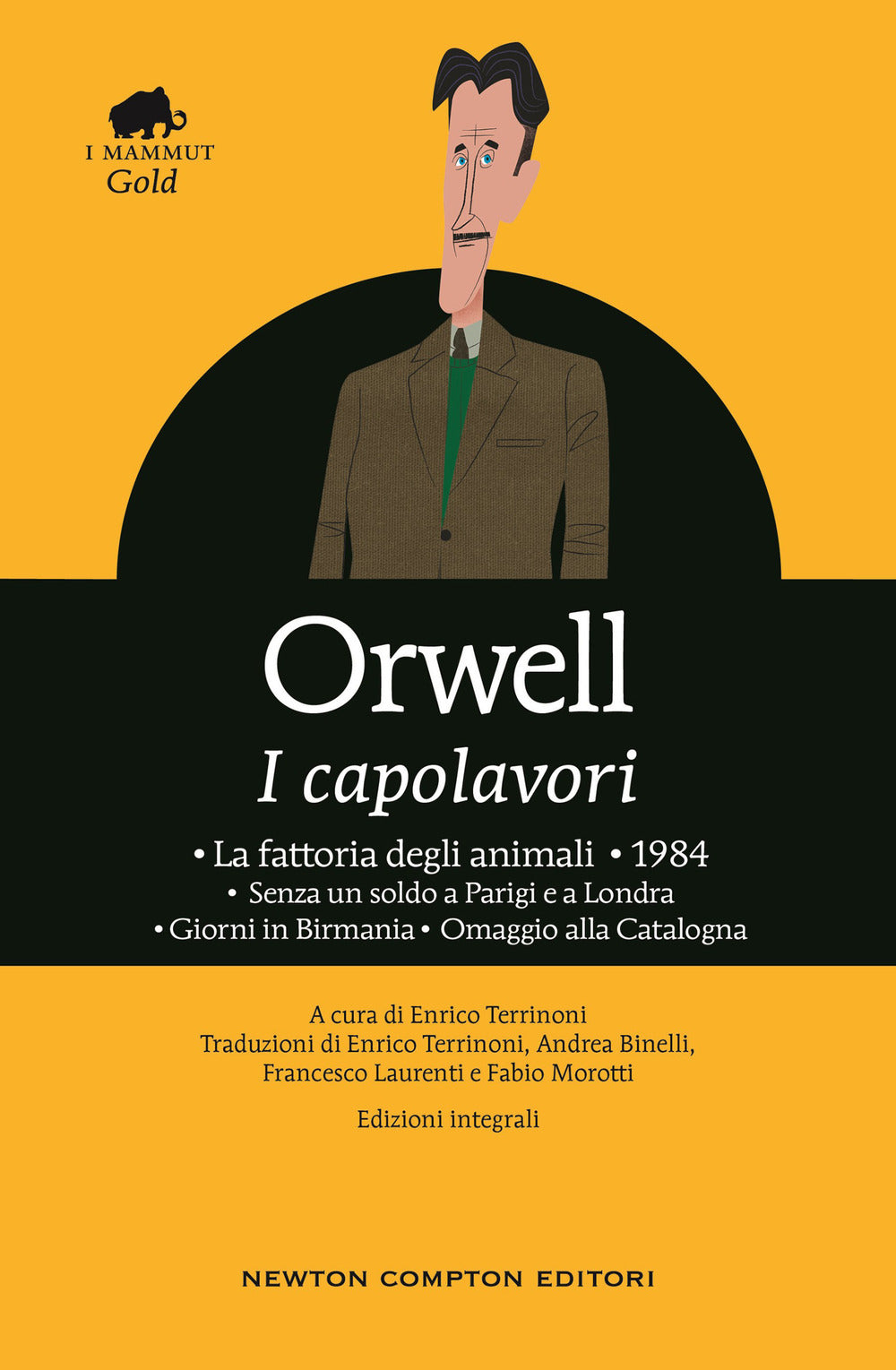 I MAMMUT
Gold

Orwell
I capolavori

• La fattoria degli animali • 1984
• Senza un soldo a Parigi e a Londra
• Giorni in Birmania • Omaggio alla Catalogna

A cura di Enrico Terrinoni
Traduzioni di Enrico Terrinoni, Andrea Binelli, Francesco Laurenti e Fabio Morotti

Edizioni integrali

NEWTON COMPTON EDITORI